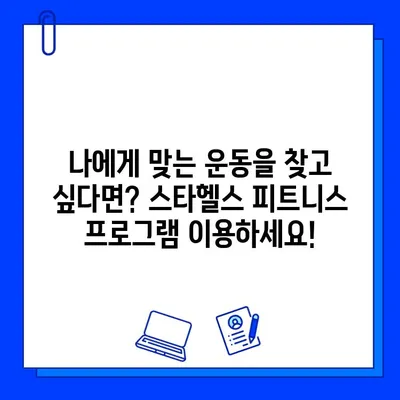 나에게 맞는 운동을 찾고 싶다면? 스타헬스 피트니스 프로그램 이용하세요!